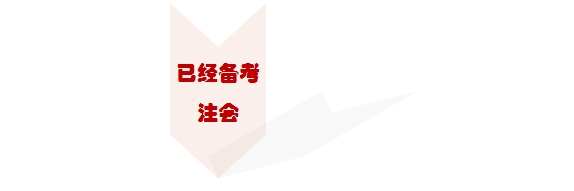 已经备考

注会